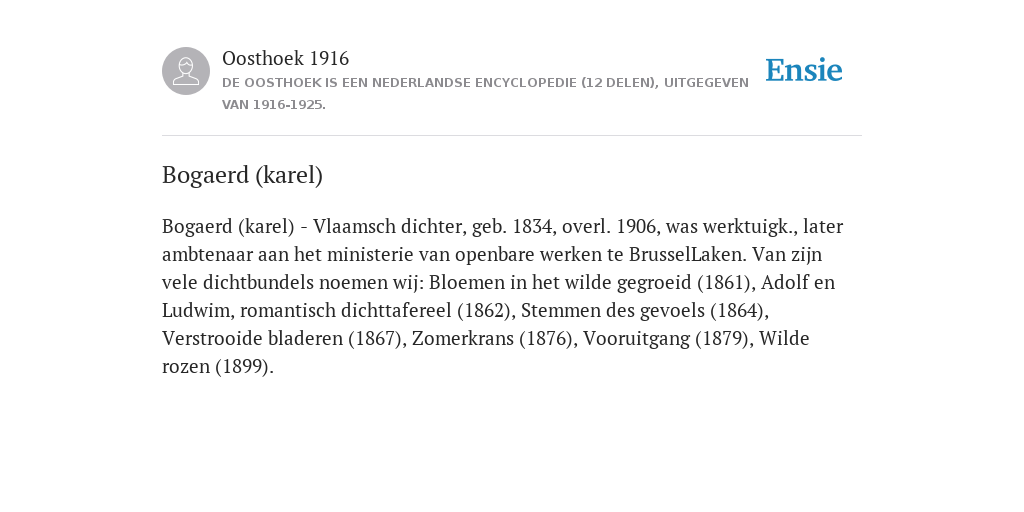 Oosthoek 1916
DE OOSTHOEK IS EEN NEDERLANDSE ENCYCLOPEDIE (12 DELEN), UITGEGEVEN VAN 1916-1925.

Ensie

Bogaerd (karel)

Bogaerd (karel) - Vlaamsch dichter, geb. 1834, overl. 1906, was werktuigk., later ambtenaar aan het ministerie van openbare werken te BrusselLaken. Van zijn vele dichtbundels noemen wij: Bloemen in het wilde gegroeid (1861), Adolf en Ludwim, romantisch dichttafereel (1862), Stemmen des gevoels (1864), Verstrooide bladeren (1867), Zomerkrans (1876), Vooruitgang (1879), Wilde rozen (1899).